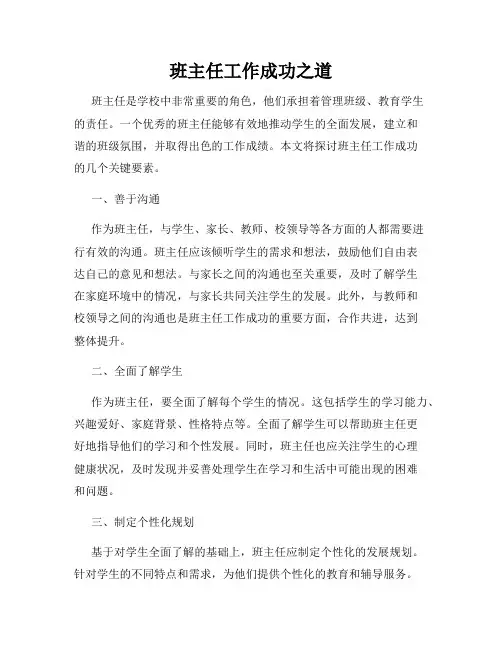 班主任工作成功之道

班主任是学校中非常重要的角色，他们承担着管理班级、教育学生的责任。一个优秀的班主任能够有效地推动学生的全面发展，建立和谐的班级氛围，并取得出色的工作成绩。本文将探讨班主任工作成功的几个关键要素。

一、善于沟通

作为班主任，与学生、家长、教师、校领导等各方面的人都需要进行有效的沟通。班主任应该倾听学生的需求和想法，鼓励他们自由表达自己的意见和想法。与家长之间的沟通也至关重要，及时了解学生在家庭环境中的情况，与家长共同关注学生的发展。此外，与教师和校领导之间的沟通也是班主任工作成功的重要方面，合作共进，达到整体提升。

二、全面了解学生

作为班主任，要全面了解每个学生的情况。这包括学生的学习能力、兴趣爱好、家庭背景、性格特点等。全面了解学生可以帮助班主任更好地指导他们的学习和个性发展。同时，班主任也应关注学生的心理健康状况，及时发现并妥善处理学生在学习和生活中可能出现的困难和问题。

三、制定个性化规划

基于对学生全面了解的基础上，班主任应制定个性化的发展规划。针对学生的不同特点和需求，为他们提供个性化的教育和辅导服务。